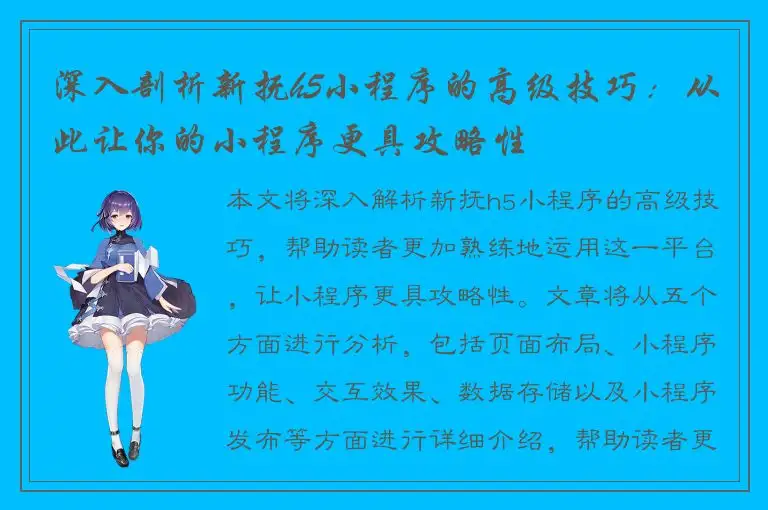 深入剖析新抚h5小程序的高级技巧：从此让你的小程序更具攻略性

本文将深入解析新抚h5小程序的高级技巧，帮助读者更加熟练地运用这一平台，让小程序更具攻略性。文章将从五个方面进行分析，包括页面布局、小程序功能、交互效果、数据存储以及小程序发布等方面进行详细介绍，帮助读者更